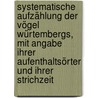 systematische aufzählung der vögel würtembergs, mit angabe ihrer aufenthaltsörter und ihrer strichzeit